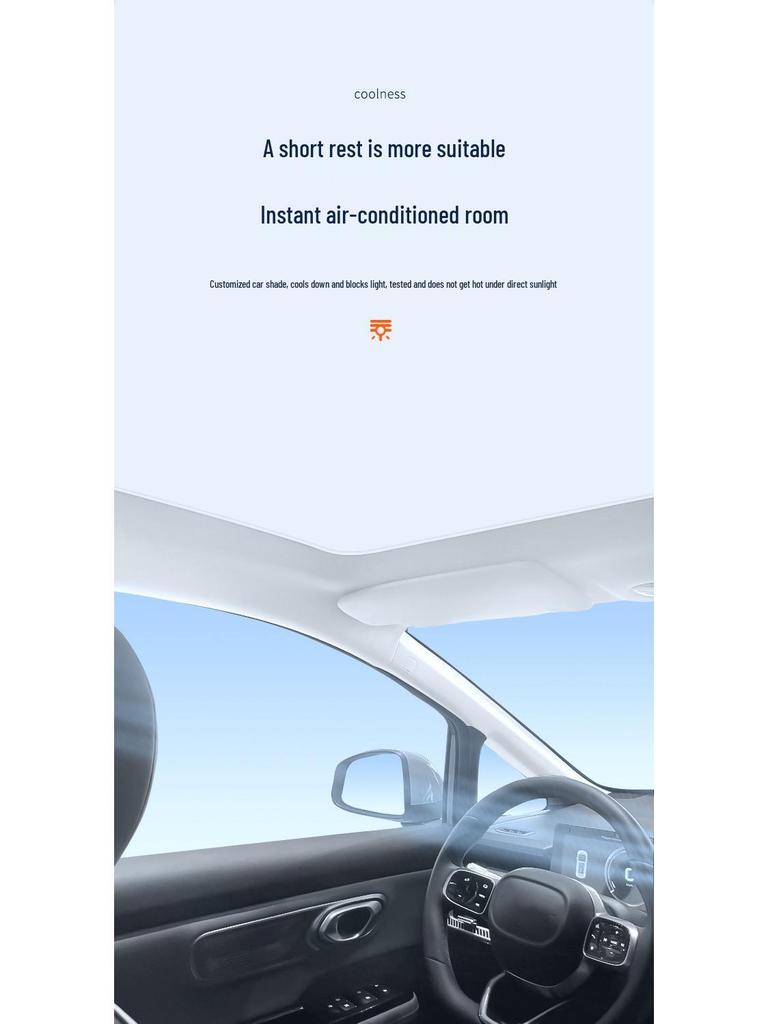 coolness

A short rest is more suitable

Instant air-conditioned room

Customized car shade, cools down and blocks light, tested and does not get hot under direct sunlight